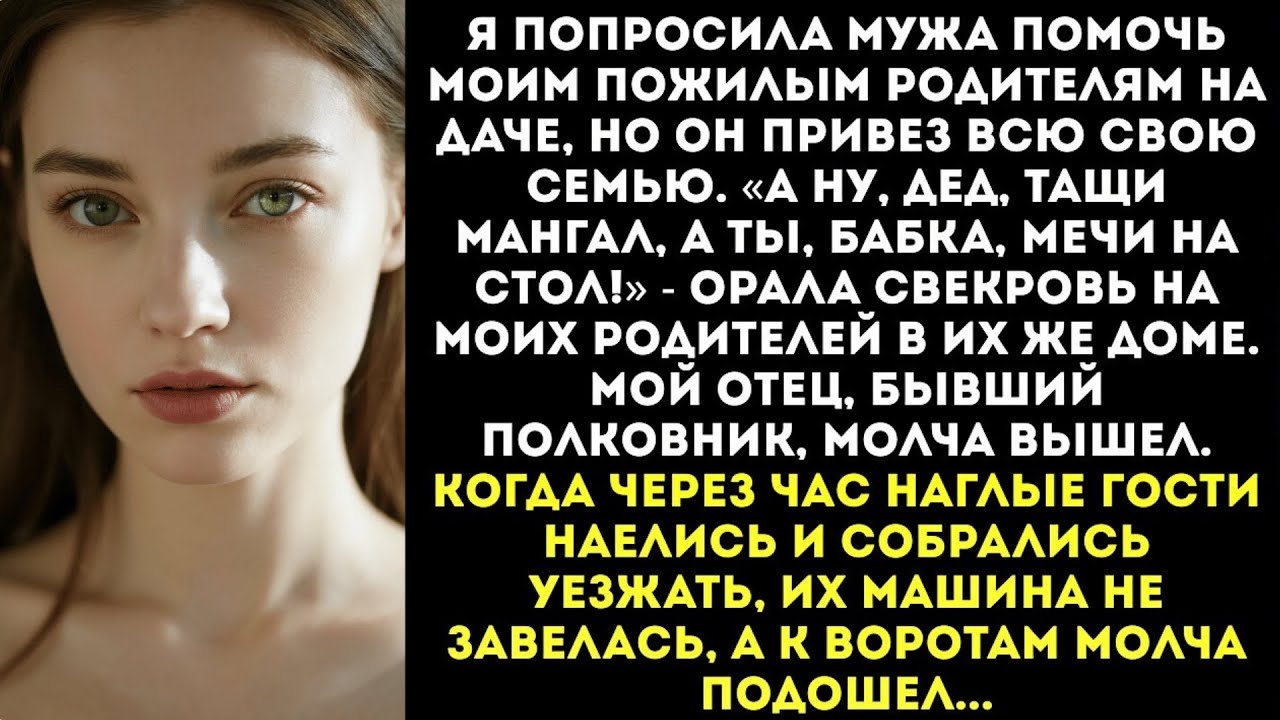 Я ПОПРОСИЛА МУЖА ПОМОЧЬ МОИМ ПОЖИЛЫМ РОДИТЕЛЯМ НА ДАЧЕ, НО ОН ПРИВЕЗ ВСЮ СВОЮ СЕМЬЮ. «А НУ, ДЕД, ТАЩИ МАНГАЛ, А ТЫ, БАБКА, МЕЧИ НА СТОЛ!» - ОРАЛА СВЕКРОВЬ НА МОИХ РОДИТЕЛЕЙ В ИХ ЖЕ ДОМЕ. МОЙ ОТЕЦ, БЫВШИЙ ПОЛКОВНИК, МОЛЧА ВЫШЕЛ. КОГДА ЧЕРЕЗ ЧАС НАГЛЫЕ ГОСТИ НАЕЛИСЬ И СОБРАЛИСЬ УЕЗЖАТЬ, ИХ МАШИНА НЕ ЗАВЕЛАСЬ, А К ВОРОТАМ МОЛЧА ПОДОШЕЛ...